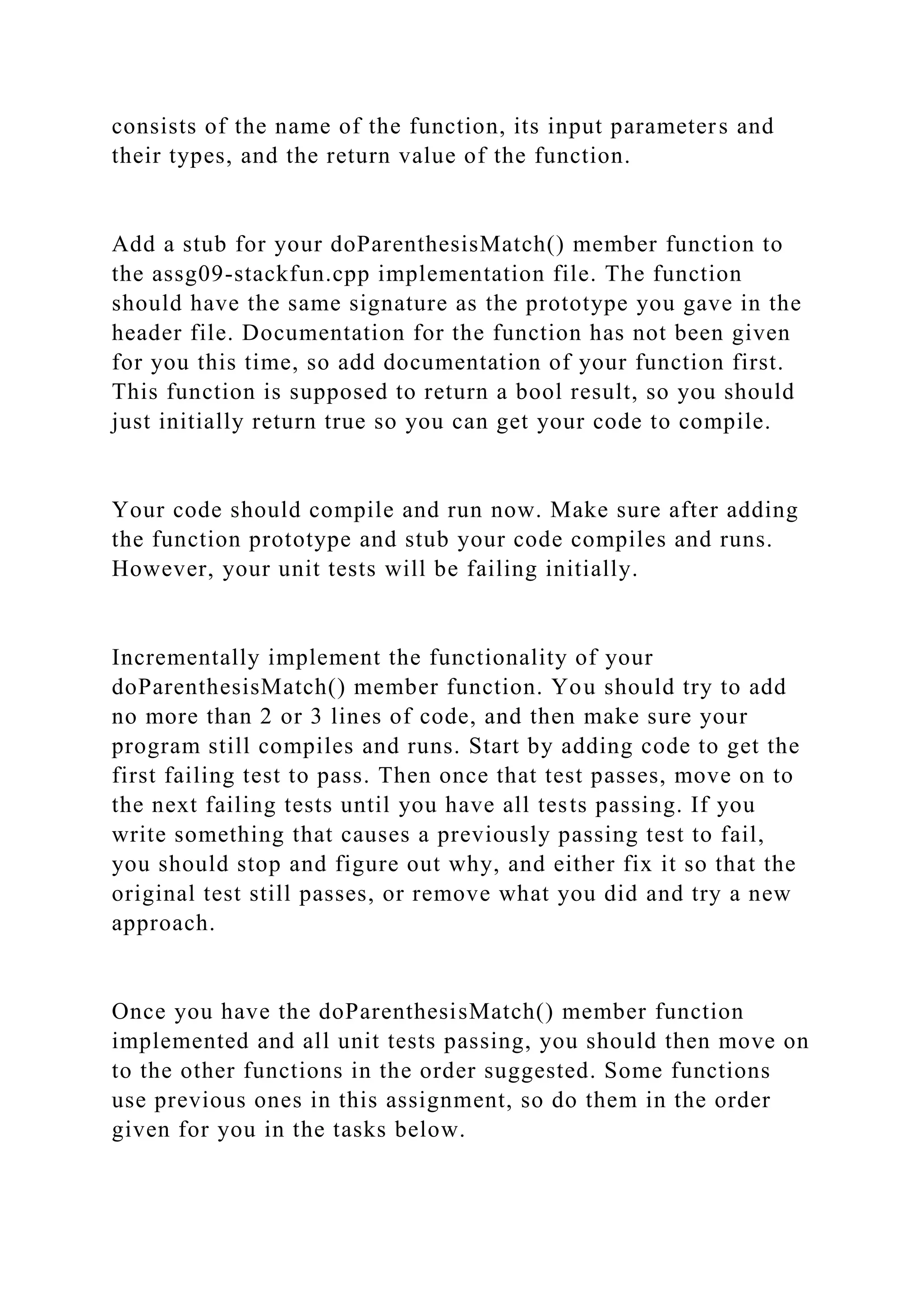 consists of the name of the function, its input parameters and their types, and the return value of the function.

Add a stub for your doParenthesisMatch() member function to the assg09-stackfun.cpp implementation file. The function should have the same signature as the prototype you gave in the header file. Documentation for the function has not been given for you this time, so add documentation of your function first. This function is supposed to return a bool result, so you should just initially return true so you can get your code to compile.

Your code should compile and run now. Make sure after adding the function prototype and stub your code compiles and runs. However, your unit tests will be failing initially.

Incrementally implement the functionality of your doParenthesisMatch() member function. You should try to add no more than 2 or 3 lines of code, and then make sure your program still compiles and runs. Start by adding code to get the first failing test to pass. Then once that test passes, move on to the next failing tests until you have all tests passing. If you write something that causes a previously passing test to fail, you should stop and figure out why, and either fix it so that the original test still passes, or remove what you did and try a new approach.

Once you have the doParenthesisMatch() member function implemented and all unit tests passing, you should then move on to the other functions in the order suggested. Some functions use previous ones in this assignment, so do them in the order given for you in the tasks below.